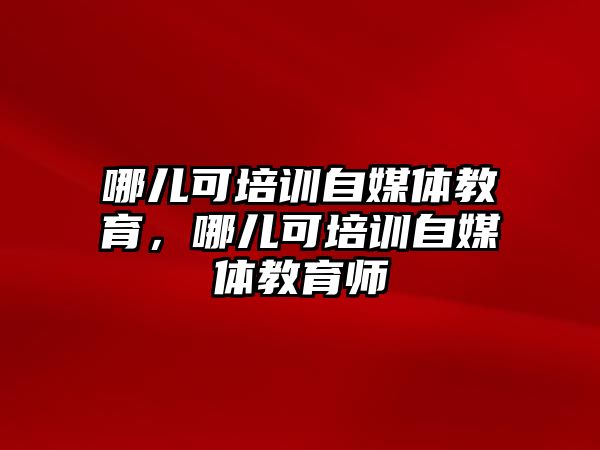 哪儿可培训自媒体教育，哪儿可培训自媒体教育师